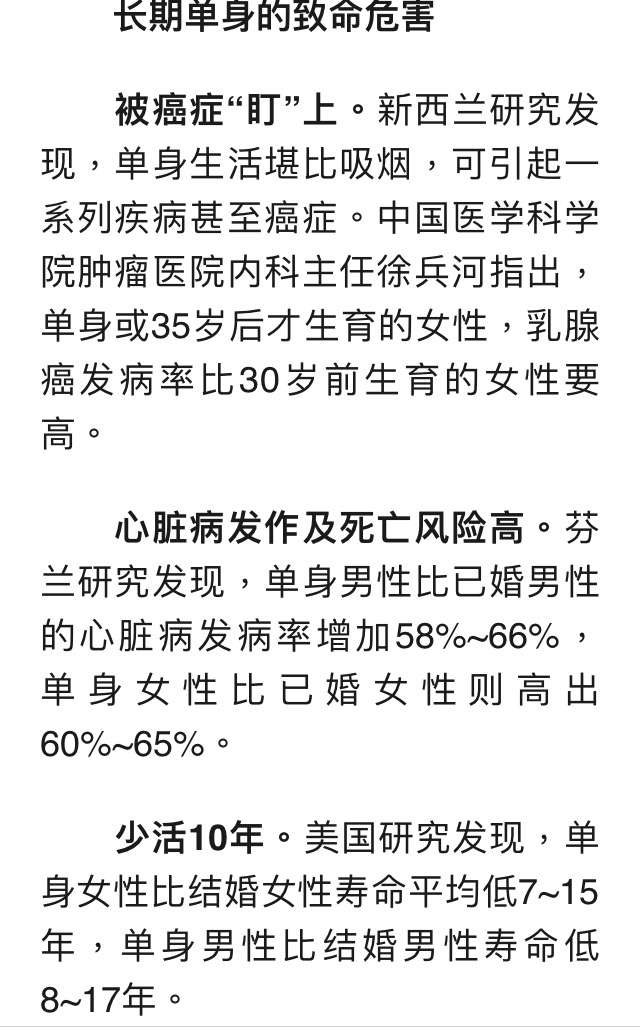 长期单身的致命危害

被癌症“盯”上。新西兰研究发现，单身生活堪比吸烟，可引起一系列疾病甚至癌症。中国医学科学院肿瘤医院内科主任徐兵河指出，单身或35岁后才生育的女性，乳腺癌发病率比30岁前生育的女性要高。

心脏病发作及死亡风险高。芬兰研究发现，单身男性比已婚男性的心脏病发病率增加58%~66%，单身女性比已婚女性则高出60%~65%。

少活10年。美国研究发现，单身女性比结婚女性寿命平均低7~15年，单身男性比结婚男性寿命低8~17年。